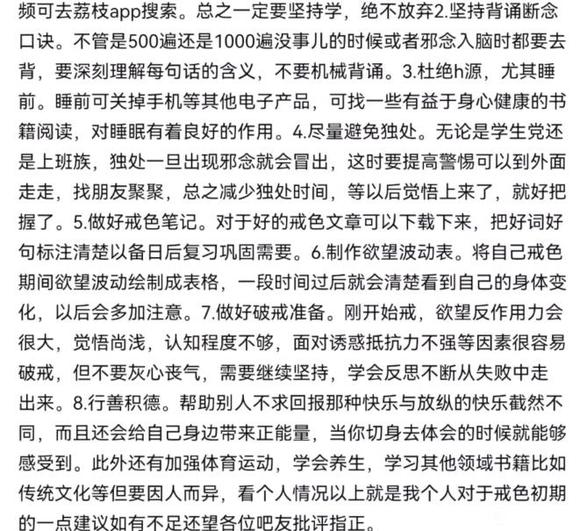 频可去荔枝app搜索。总之一定要坚持学，绝不放弃2.坚持背诵断念口诀。不管是500遍还是1000遍没事儿的时候或者邪念入脑时都要去背，要深刻理解每句话的含义，不要机械背诵。3.杜绝h源，尤其睡前。睡前可关掉手机等其他电子产品，可找一些有益于身心健康的书籍阅读，对睡眠有着良好的作用。4.尽量避免独处。无论是学生党还是上班族，独处一旦出现邪念就会冒出，这时要提高警惕可以到外面走走，找朋友聚聚，总之减少独处时间，等以后觉悟上来了，就好把握了。5.做好戒色笔记。对于好的戒色文章可以下载下来，把好词好句标注清楚以备日后复习巩固需要。6.制作欲望波动表。将自己戒色期间欲望波动绘制成表格，一段时间过后就会清楚看到自己的身体变化，以后会多加注意。7.做好破戒准备。刚开始戒，欲望反作用力会很大，觉悟尚浅，认知程度不够，面对诱惑抵抗力不强等因素很容易破戒，但不要灰心丧气，需要继续坚持，学会反思不断从失败中走出来。8.行善积德。帮助别人不求回报那种快乐与放纵的快乐截然不同，而且还会给自己身边带来正能量，当你切身去体会的时候就能够感受到。此外还有加强体育运动，学会养生，学习其他领域书籍比如传统文化等但要因人而异，看个人情况以上就是我个人对于戒色初期的一点建议如有不足还望各位吧友批评指正。